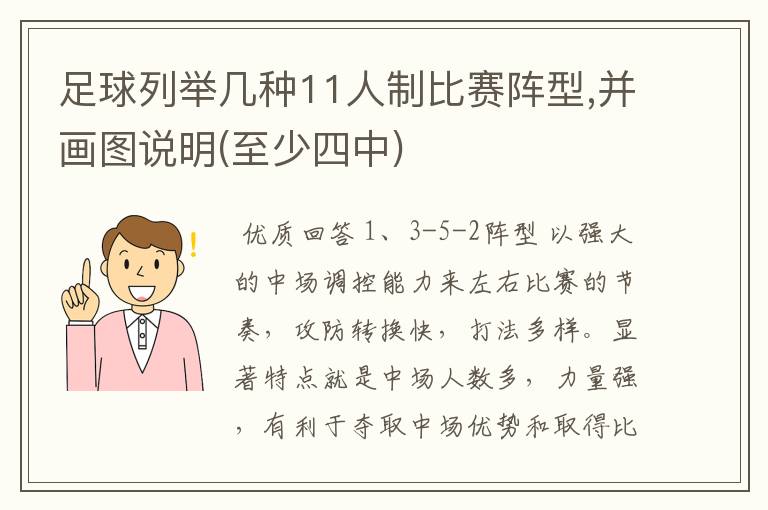 足球列举几种11人制比赛阵型,并画图说明(至少四中)

优质回答 1、3-5-2阵型 以强大的中场调控能力来左右比赛的节奏，攻防转换快，打法多样。显著特点就是中场人数多，力量强，有利于夺取中场优势和取得比